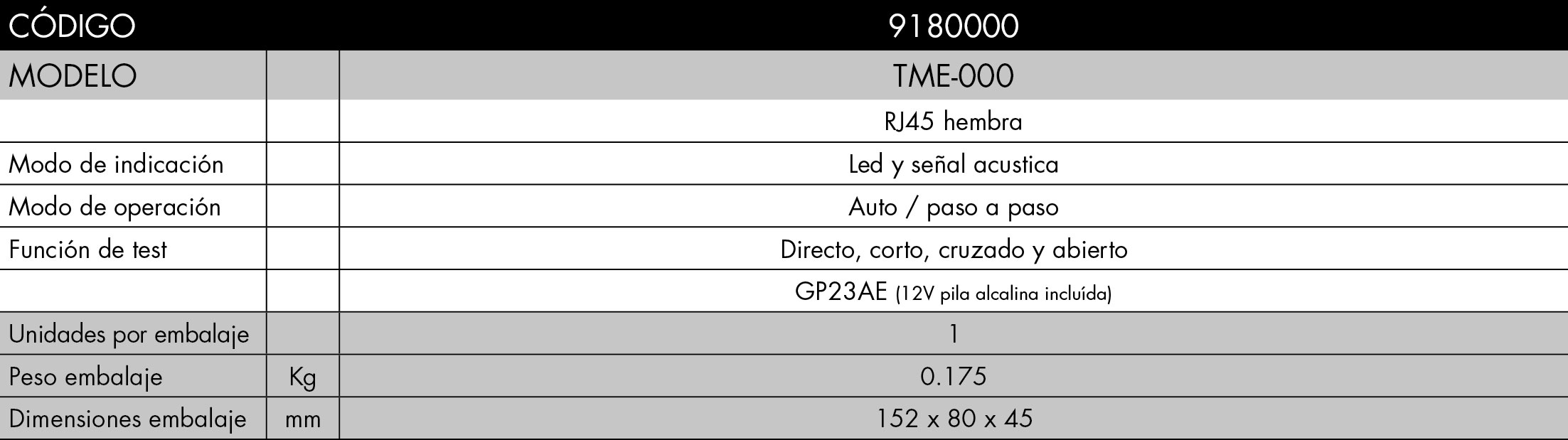 | CÓDIGO | | 9180000 |
|---|---|---|
| MODELO | | TME-000 |
| | | RJ45 hembra |
| Modo de indicación | | Led y señal acustica |
| Modo de operación | | Auto / paso a paso |
| Función de test | | Directo, corto, cruzado y abierto |
| | | GP23AE (12V pila alcalina incluída) |
| Unidades por embalaje | | 1 |
| Peso embalaje | Kg | 0.175 |
| Dimensiones embalaje | mm | 152 x 80 x 45 |